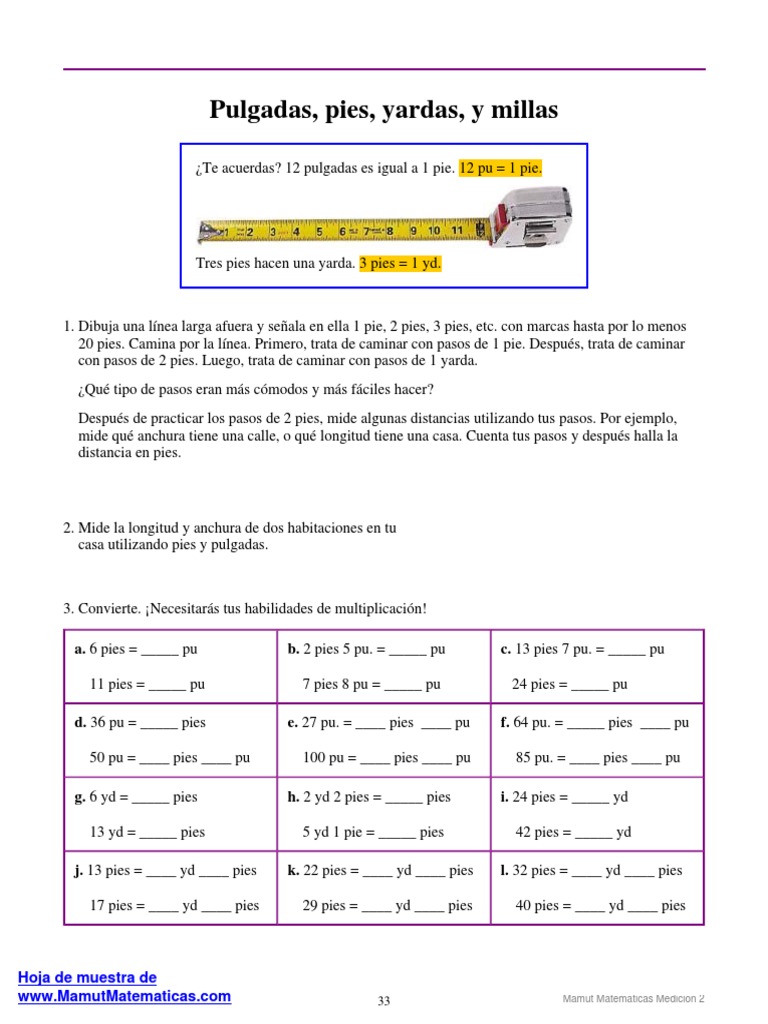 Pulgadas, pies, yardas, y millas

¿Te acuerdas? 12 pulgadas es igual a 1 pie. 12 pu = 1 pie.

1 2 3 4 5 6 7 8 9 10 11

Tres pies hacen una yarda. 3 pies = 1 yd.

1. Dibuja una línea larga afuera y señala en ella 1 pie, 2 pies, 3 pies, etc. con marcas hasta por lo menos 20 pies. Camina por la línea. Primero, trata de caminar con pasos de 1 pie. Después, trata de caminar con pasos de 2 pies. Luego, trata de caminar con pasos de 1 yarda.

¿Qué tipo de pasos eran más cómodos y más fáciles hacer?

Después de practicar los pasos de 2 pies, mide algunas distancias utilizando tus pasos. Por ejemplo, mide qué anchura tiene una calle, o qué longitud tiene una casa. Cuenta tus pasos y después halla la distancia en pies.

2. Mide la longitud y anchura de dos habitaciones en tu casa utilizando pies y pulgadas.

3. Convierte. ¡Necesitarás tus habilidades de multiplicación!

| | | |
|---|---|---|
| **a.** 6 pies = _____ pu<br>11 pies = _____ pu | **b.** 2 pies 5 pu. = _____ pu<br>7 pies 8 pu = _____ pu | **c.** 13 pies 7 pu. = _____ pu<br>24 pies = _____ pu |
| **d.** 36 pu = _____ pies<br>50 pu = ____ pies ____ pu | **e.** 27 pu. = ____ pies ____ pu<br>100 pu = ____ pies ____ pu | **f.** 64 pu. = _____ pies ____ pu<br>85 pu. = ____ pies ____ pu |
| **g.** 6 yd = _____ pies<br>13 yd = _____ pies | **h.** 2 yd 2 pies = _____ pies<br>5 yd 1 pie = _____ pies | **i.** 24 pies = _____ yd<br>42 pies = _____ yd |
| **j.** 13 pies = ____ yd ____ pies<br>17 pies = ____ yd ____ pies | **k.** 22 pies = ____ yd ____ pies<br>29 pies = ____ yd ____ pies | **l.** 32 pies = ____ yd ____ pies<br>40 pies = ____ yd ____ pies |

Hoja de muestra de
www.MamutMatematicas.com

33

Mamut Matematicas Medicion 2